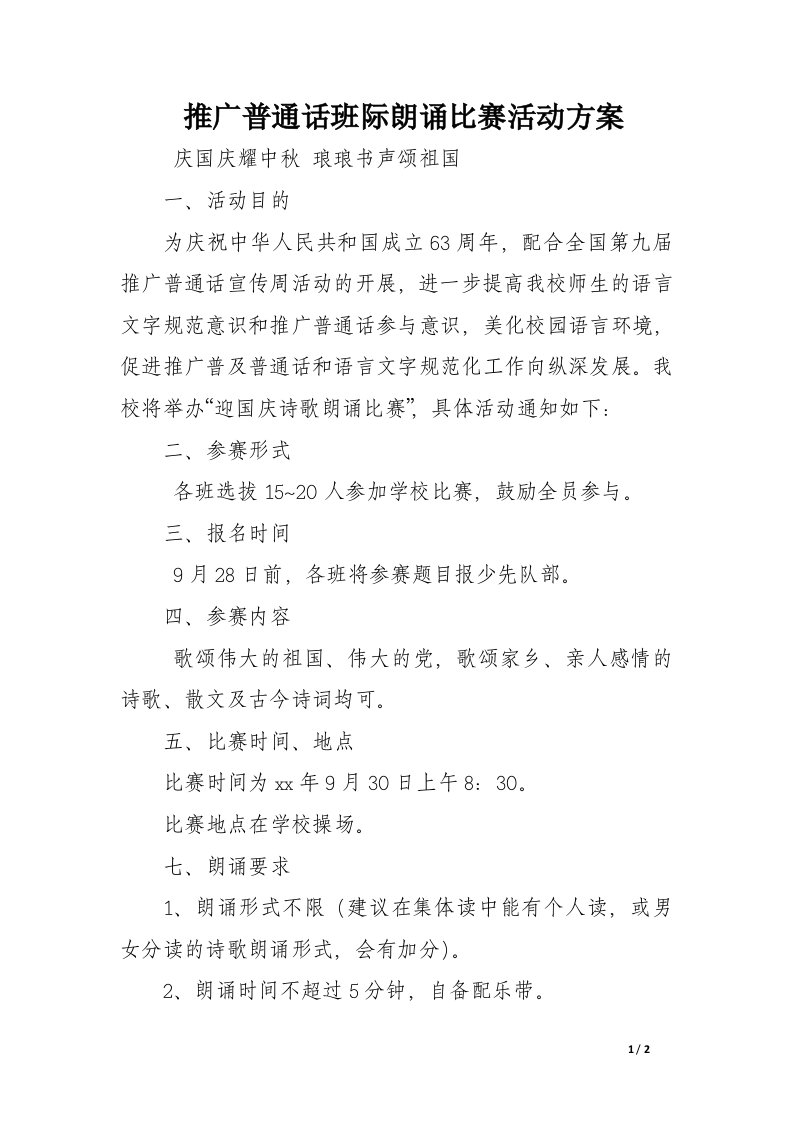 推广普通话班际朗诵比赛活动方案

庆国庆耀中秋 琅琅书声颂祖国

一、活动目的

为庆祝中华人民共和国成立63周年，配合全国第九届推广普通话宣传周活动的开展，进一步提高我校师生的语言文字规范意识和推广普通话参与意识，美化校园语言环境，促进推广普及普通话和语言文字规范化工作向纵深发展。我校将举办“迎国庆诗歌朗诵比赛”，具体活动通知如下：

二、参赛形式

各班选拔15~20人参加学校比赛，鼓励全员参与。

三、报名时间

9月28日前，各班将参赛题目报少先队部。

四、参赛内容

歌颂伟大的祖国、伟大的党，歌颂家乡、亲人感情的诗歌、散文及古今诗词均可。

五、比赛时间、地点

比赛时间为xx年9月30日上午8：30。

比赛地点在学校操场。

七、朗诵要求

1、朗诵形式不限（建议在集体读中能有个人读，或男女分读的诗歌朗诵形式，会有加分）。

2、朗诵时间不超过5分钟，自备配乐带。

1 / 2